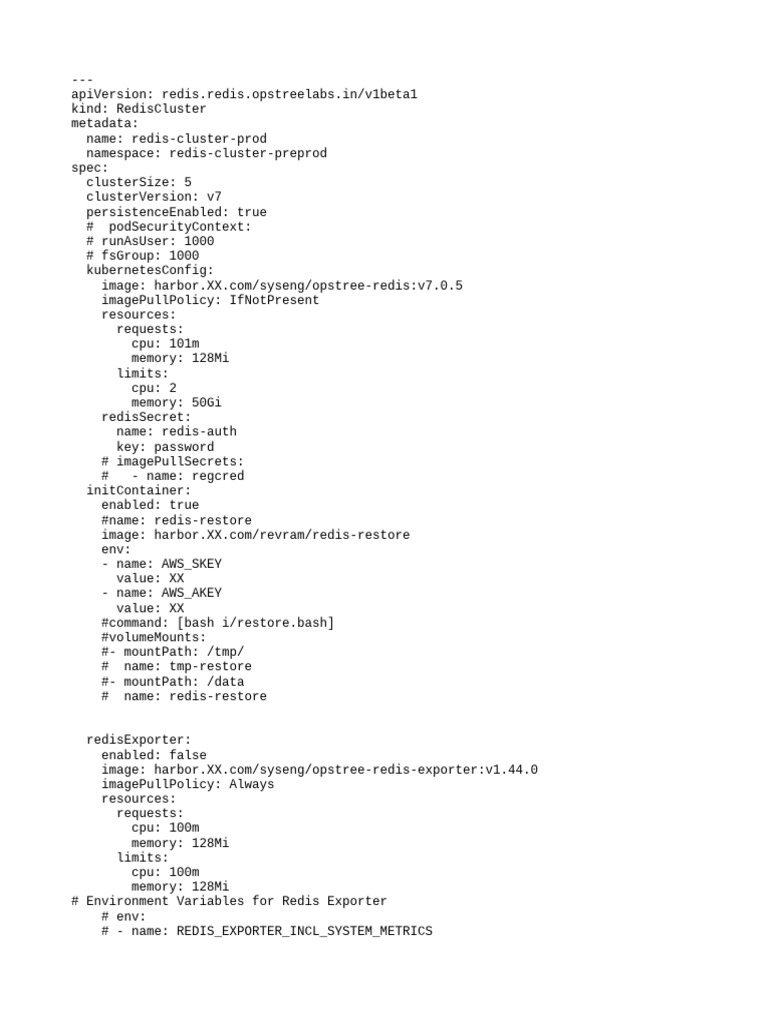 ---
apiVersion: redis.redis.opstreelabs.in/v1beta1
kind: RedisCluster
metadata:
  name: redis-cluster-prod
  namespace: redis-cluster-preprod
spec:
  clusterSize: 5
  clusterVersion: v7
  persistenceEnabled: true
  #  podSecurityContext:
  # runAsUser: 1000
  # fsGroup: 1000
  kubernetesConfig:
    image: harbor.XX.com/syseng/opstree-redis:v7.0.5
    imagePullPolicy: IfNotPresent
    resources:
      requests:
        cpu: 101m
        memory: 128Mi
      limits:
        cpu: 2
        memory: 50Gi
    redisSecret:
      name: redis-auth
      key: password
    # imagePullSecrets:
    #   - name: regcred
  initContainer:
    enabled: true
    #name: redis-restore
    image: harbor.XX.com/revram/redis-restore
    env:
    - name: AWS_SKEY
      value: XX
    - name: AWS_AKEY
      value: XX
    #command: [bash i/restore.bash]
    #volumeMounts:
    #- mountPath: /tmp/
    #  name: tmp-restore
    #- mountPath: /data
    #  name: redis-restore

  redisExporter:
    enabled: false
    image: harbor.XX.com/syseng/opstree-redis-exporter:v1.44.0
    imagePullPolicy: Always
    resources:
      requests:
        cpu: 100m
        memory: 128Mi
      limits:
        cpu: 100m
        memory: 128Mi
# Environment Variables for Redis Exporter
    # env:
    # - name: REDIS_EXPORTER_INCL_SYSTEM_METRICS